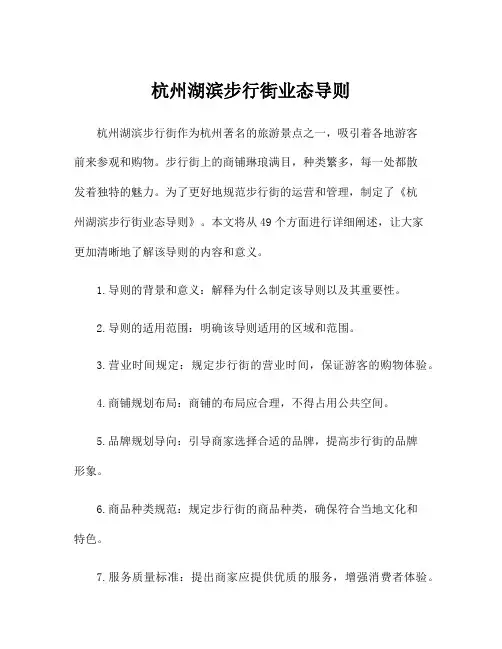 杭州湖滨步行街业态导则

杭州湖滨步行街作为杭州著名的旅游景点之一，吸引着各地游客前来参观和购物。步行街上的商铺琳琅满目，种类繁多，每一处都散发着独特的魅力。为了更好地规范步行街的运营和管理，制定了《杭州湖滨步行街业态导则》。本文将从49个方面进行详细阐述，让大家更加清晰地了解该导则的内容和意义。

1.导则的背景和意义：解释为什么制定该导则以及其重要性。

2.导则的适用范围：明确该导则适用的区域和范围。

3.营业时间规定：规定步行街的营业时间，保证游客的购物体验。

4.商铺规划布局：商铺的布局应合理，不得占用公共空间。

5.品牌规划导向：引导商家选择合适的品牌，提高步行街的品牌形象。

6.商品种类规范：规定步行街的商品种类，确保符合当地文化和特色。

7.服务质量标准：提出商家应提供优质的服务，增强消费者体验。